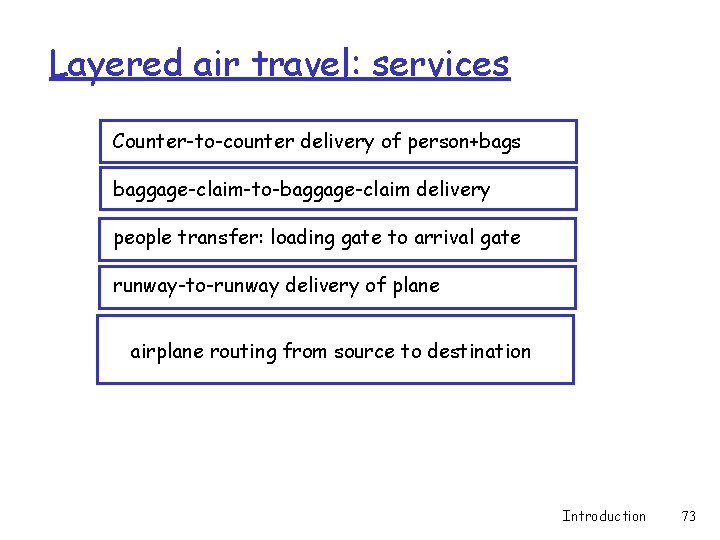 Layered air travel: services

Counter-to-counter delivery of person+bags

baggage-claim-to-baggage-claim delivery

people transfer: loading gate to arrival gate

runway-to-runway delivery of plane

airplane routing from source to destination

Introduction 73